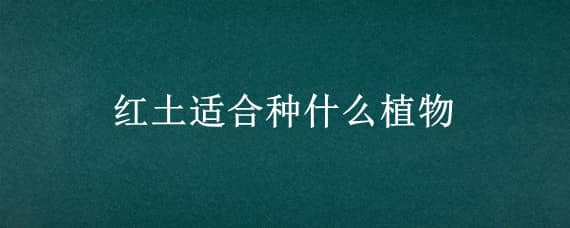 红土适合种什么植物